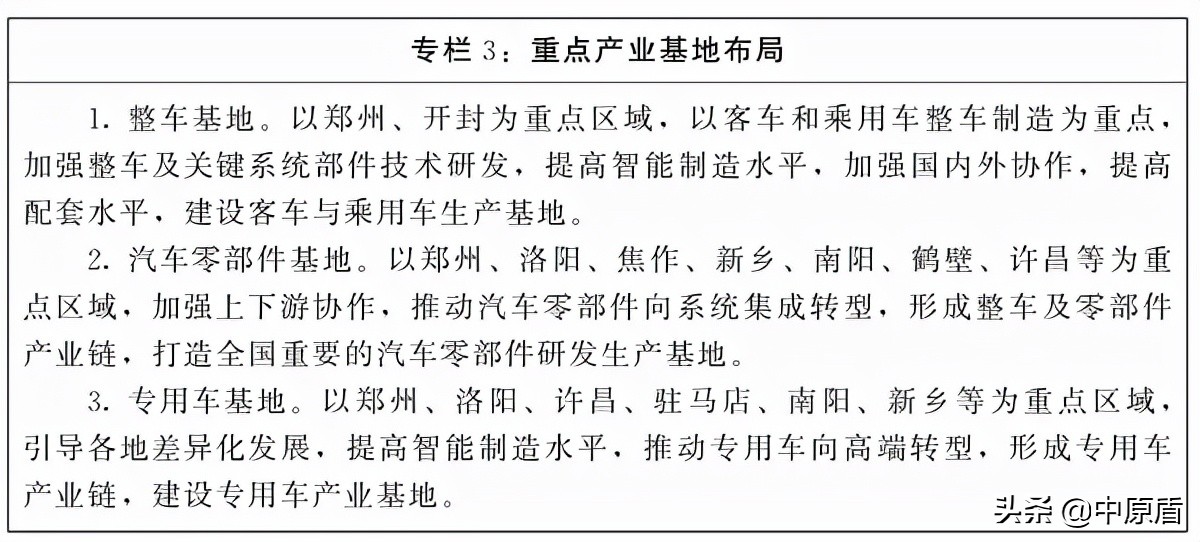 专栏 3：重点产业基地布局

1. 整车基地。以郑州、开封为重点区域，以客车和乘用车整车制造为重点，加强整车及关键系统部件技术研发，提高智能制造水平，加强国内外协作，提高配套水平，建设客车与乘用车生产基地。

2. 汽车零部件基地。以郑州、洛阳、焦作、新乡、南阳、鹤壁、许昌等为重点区域，加强上下游协作，推动汽车零部件向系统集成转型，形成整车及零部件产业链，打造全国重要的汽车零部件研发生产基地。

3. 专用车基地。以郑州、洛阳、许昌、驻马店、南阳、新乡等为重点区域，引导各地差异化发展，提高智能制造水平，推动专用车向高端转型，形成专用车产业链，建设专用车产业基地。

头条 @中原盾